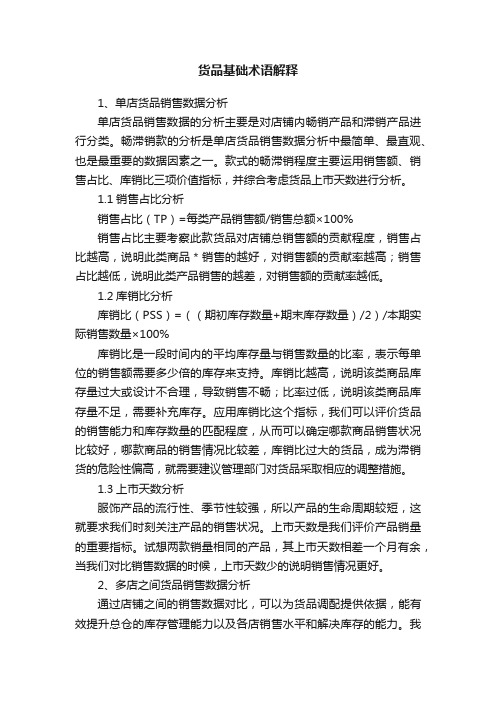 货品基础术语解释

1、单店货品销售数据分析

单店货品销售数据的分析主要是对店铺内畅销产品和滞销产品进行分类。畅滞销款的分析是单店货品销售数据分析中最简单、最直观、也是最重要的数据因素之一。款式的畅滞销程度主要运用销售额、销售占比、库销比三项价值指标，并综合考虑货品上市天数进行分析。

1.1 销售占比分析

销售占比（TP）=每类产品销售额/销售总额×100%

销售占比主要考察此款货品对店铺总销售额的贡献程度，销售占比越高，说明此类商品 * 销售的越好，对销售额的贡献率越高；销售占比越低，说明此类产品销售的越差，对销售额的贡献率越低。

1.2 库销比分析

库销比（PSS）=（（期初库存数量+期末库存数量）/2）/本期实际销售数量×100%

库销比是一段时间内的平均库存量与销售数量的比率，表示每单位的销售额需要多少倍的库存来支持。库销比越高，说明该类商品库存量过大或设计不合理，导致销售不畅；比率过低，说明该类商品库存量不足，需要补充库存。应用库销比这个指标，我们可以评价货品的销售能力和库存数量的匹配程度，从而可以确定哪款商品销售状况比较好，哪款商品的销售情况比较差，库销比过大的货品，成为滞销货的危险性偏高，就需要建议管理部门对货品采取相应的调整措施。

1.3 上市天数分析

服饰产品的流行性、季节性较强，所以产品的生命周期较短，这就要求我们时刻关注产品的销售状况。上市天数是我们评价产品销量的重要指标。试想两款销量相同的产品，其上市天数相差一个月有余，当我们对比销售数据的时候，上市天数少的说明销售情况更好。

2、多店之间货品销售数据分析

通过店铺之间的销售数据对比，可以为货品调配提供依据，能有效提升总仓的库存管理能力以及各店销售水平和解决库存的能力。我